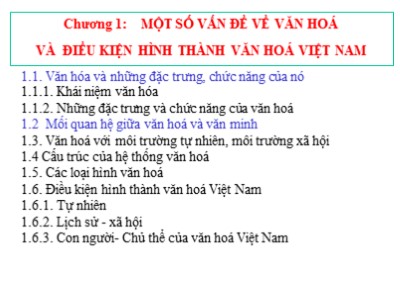 Chương 1: MỘT SỐ VẤN ĐỀ VỀ VĂN HOÁ
VÀ ĐIỀU KIỆN HÌNH THÀNH VĂN HOÁ VIỆT NAM

1.1. Văn hóa và những đặc trưng, chức năng của nó
1.1.1. Khái niệm văn hóa
1.1.2. Những đặc trưng và chức năng của văn hoá
1.2 Mối quan hệ giữa văn hoá và văn minh
1.3. Văn hoá với môi trường tự nhiên, môi trường xã hội
1.4 Cấu trúc của hệ thống văn hoá
1.5. Các loại hình văn hoá
1.6. Điều kiện hình thành văn hoá Việt Nam
1.6.1. Tự nhiên
1.6.2. Lịch sử - xã hội
1.6.3. Con người- Chủ thể của văn hoá Việt Nam